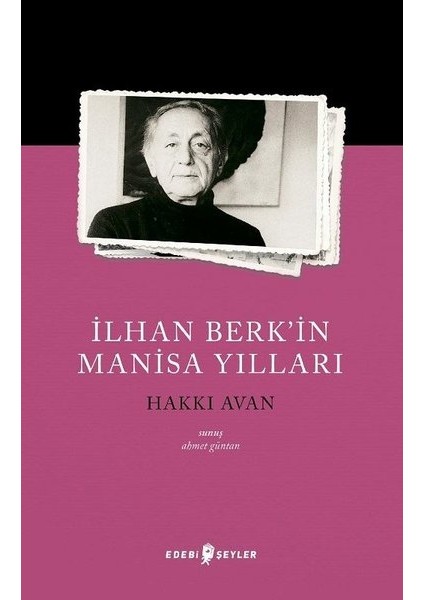 İLHAN BERK'İN
MANİSA YILLARI

HAKKI AVAN

sunuş
ahmet güntan

EDEBİ ŞEYLER